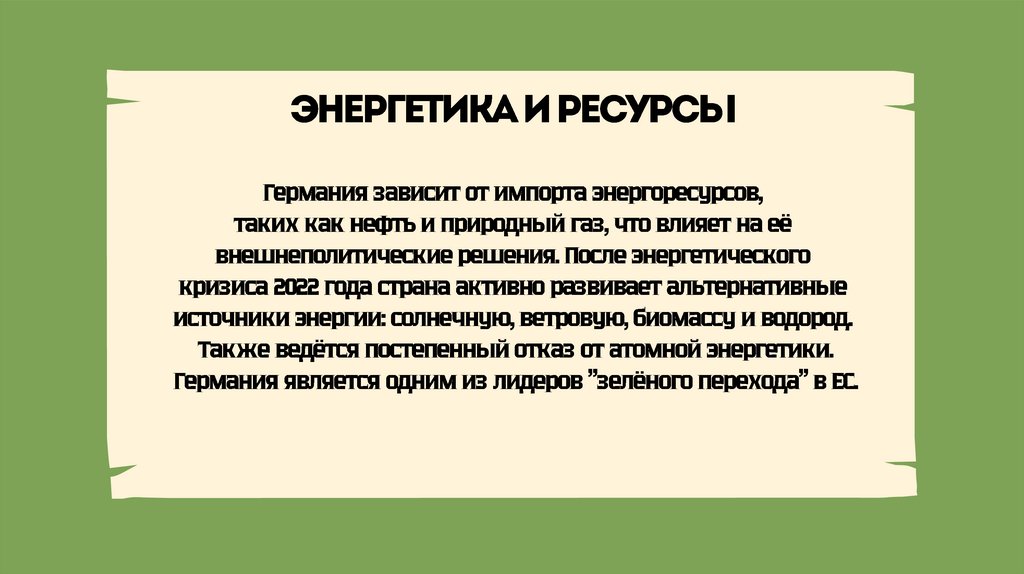 ЭНЕРГЕТИКА И РЕСУРСЫ

Германия зависит от импорта энергоресурсов, таких как нефть и природный газ, что влияет на её внешнеполитические решения. После энергетического кризиса 2022 года страна активно развивает альтернативные источники энергии: солнечную, ветровую, биомассу и водород. Также ведётся постепенный отказ от атомной энергетики. Германия является одним из лидеров "зелёного перехода" в ЕС.